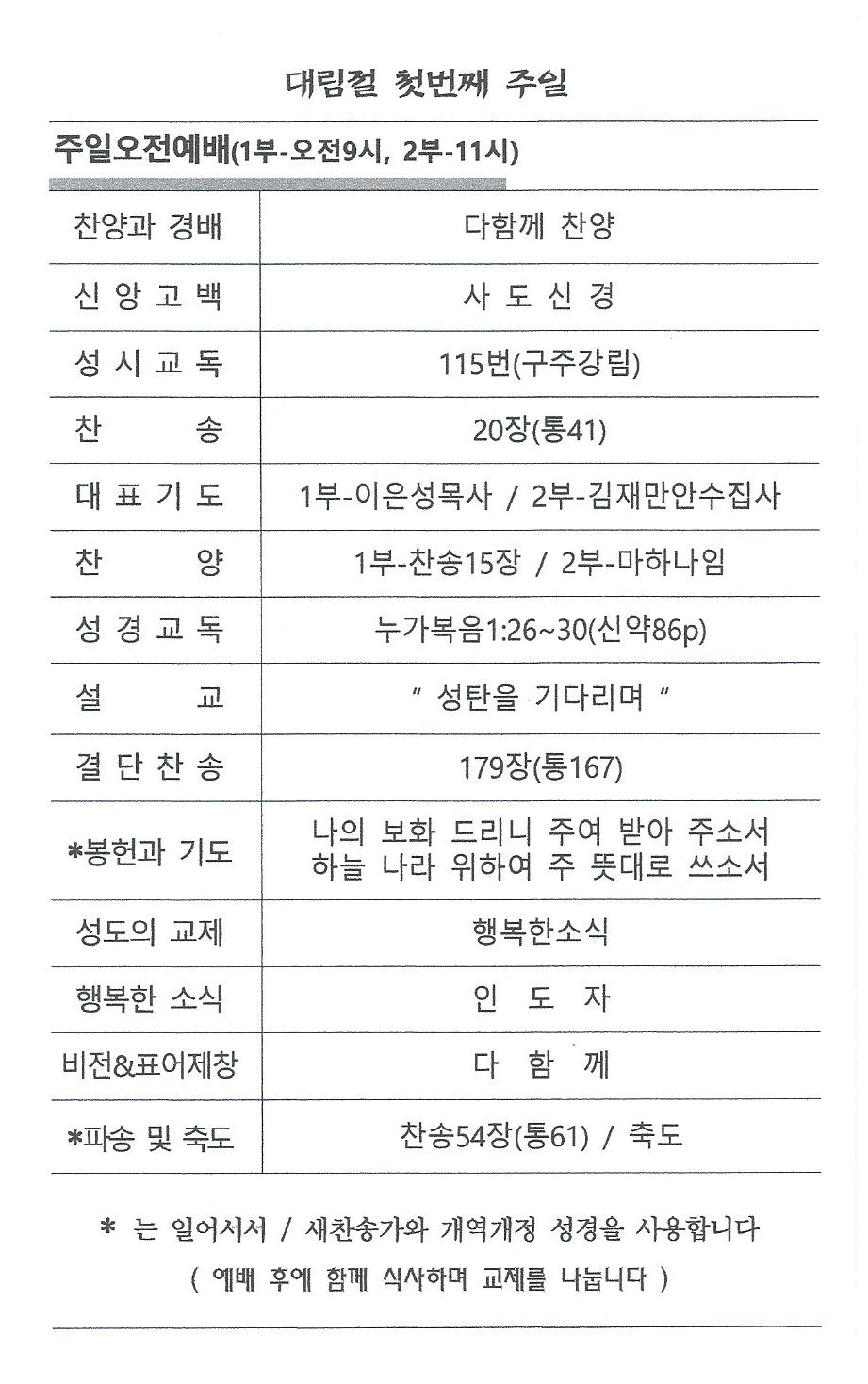 대림절 첫번째 주일

주일오전예배(1부-오전9시, 2부-11시)

| 찬양과 경배 | 다함께 찬양 |
|---|---|
| 신 앙 고 백 | 사 도 신 경 |
| 성 시 교 독 | 115번(구주강림) |
| 찬 송 | 20장(통41) |
| 대 표 기 도 | 1부-이은성목사 / 2부-김재만안수집사 |
| 찬 양 | 1부-찬송15장 / 2부-마하나임 |
| 성 경 교 독 | 누가복음1:26~30(신약86p) |
| 설 교 | " 성탄을 기다리며 " |
| 결 단 찬 송 | 179장(통167) |
| *봉헌과 기도 | 나의 보화 드리니 주여 받아 주소서 하늘 나라 위하여 주 뜻대로 쓰소서 |
| 성도의 교제 | 행복한소식 |
| 행복한 소식 | 인 도 자 |
| 비전&표어제창 | 다 함 께 |
| *파송 및 축도 | 찬송54장(통61) / 축도 |

* 는 일어서서 / 새찬송가와 개역개정 성경을 사용합니다
( 예배 후에 함께 식사하며 교제를 나눕니다 )